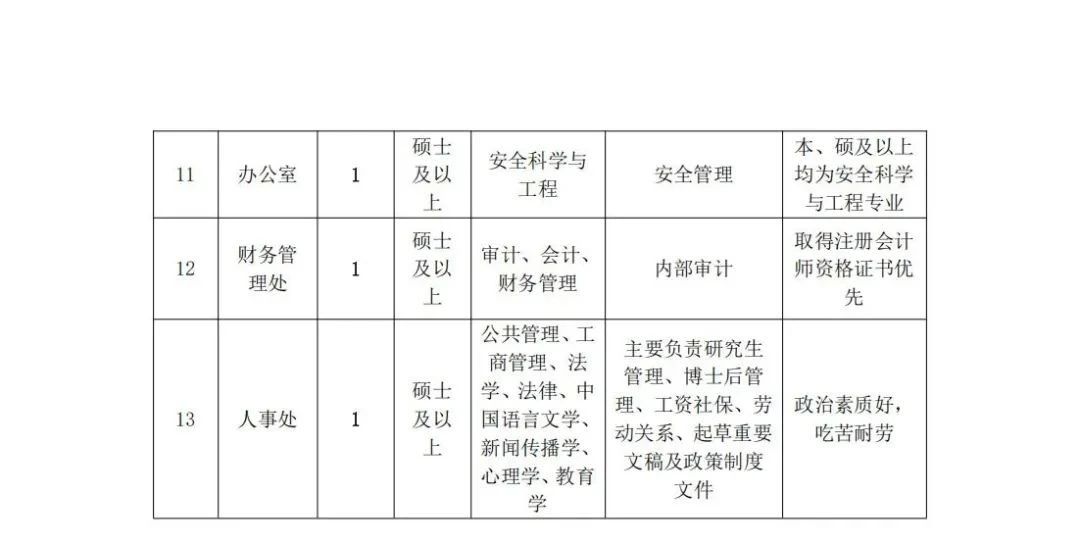 | 11 | 办公室 | 1 | 硕士及以上 | 安全科学与工程 | 安全管理 | 本、硕及以上均为安全科学与工程专业 |
|---|---|---|---|---|---|---|
| 12 | 财务管理处 | 1 | 硕士及以上 | 审计、会计、财务管理 | 内部审计 | 取得注册会计师资格证书优先 |
| 13 | 人事处 | 1 | 硕士及以上 | 公共管理、工商管理、法学、法律、中国语言文学、新闻传播学、心理学、教育学 | 主要负责研究生管理、博士后管理、工资社保、劳动关系、起草重要文稿及政策制度文件 | 政治素质好，吃苦耐劳 |